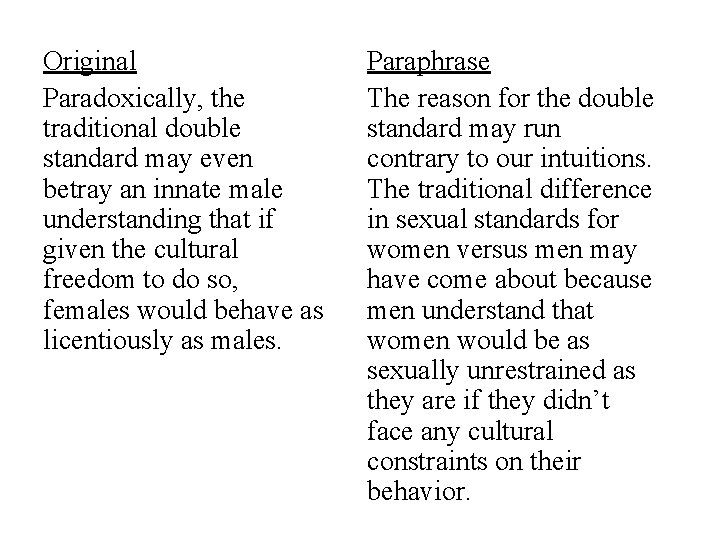 Original

Paradoxically, the traditional double standard may even betray an innate male understanding that if given the cultural freedom to do so, females would behave as licentiously as males.

Paraphrase

The reason for the double standard may run contrary to our intuitions. The traditional difference in sexual standards for women versus men may have come about because men understand that women would be as sexually unrestrained as they are if they didn’t face any cultural constraints on their behavior.